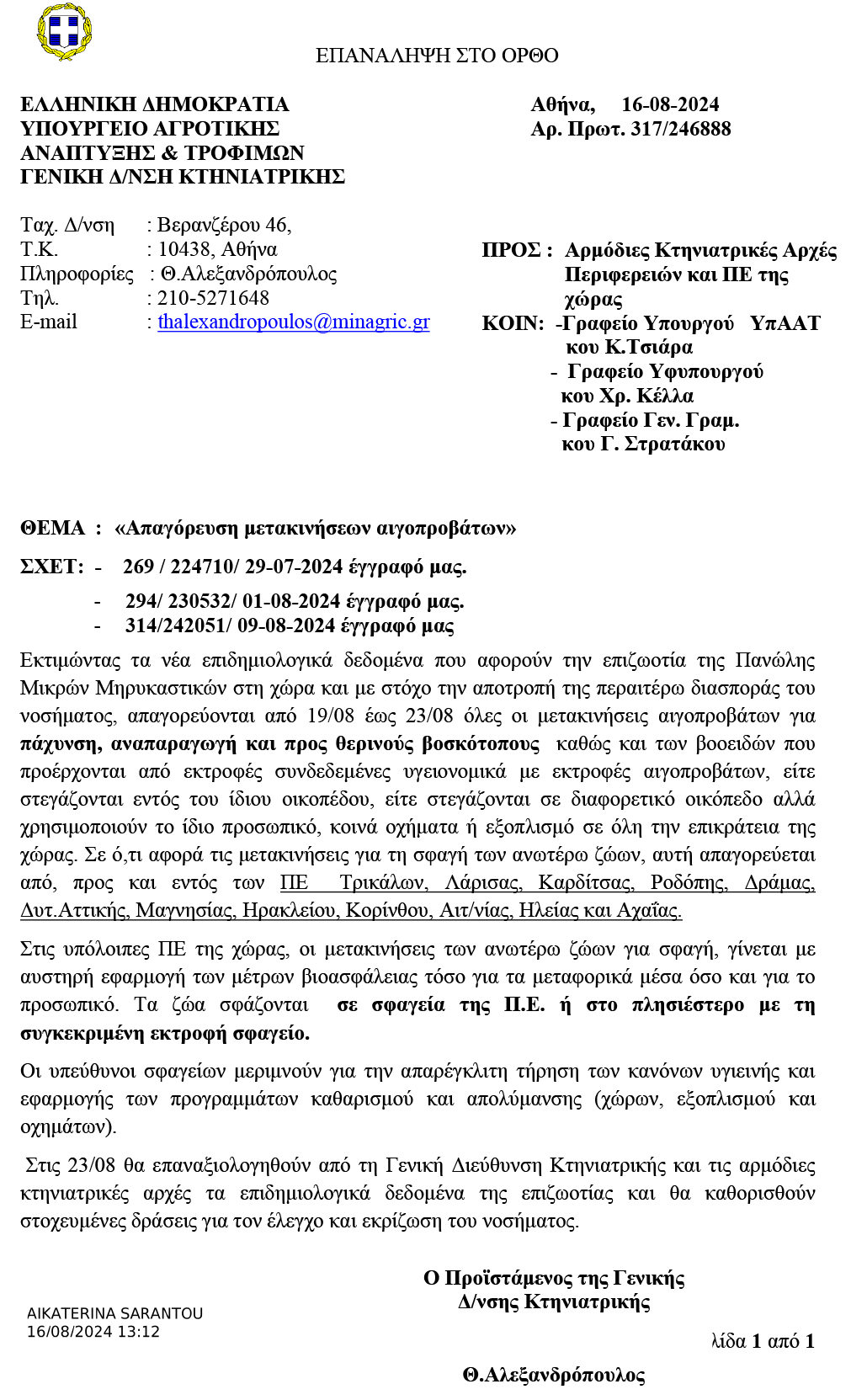 ΕΠΑΝΑΛΗΨΗ ΣΤΟ ΟΡΘΟ

ΕΛΛΗΝΙΚΗ ΔΗΜΟΚΡΑΤΙΑ
ΥΠΟΥΡΓΕΙΟ ΑΓΡΟΤΙΚΗΣ ΑΝΑΠΤΥΞΗΣ & ΤΡΟΦΙΜΩΝ
ΓΕΝΙΚΗ Δ/ΝΣΗ ΚΤΗΝΙΑΤΡΙΚΗΣ

Αθήνα, 16-08-2024
Αρ. Πρωτ. 317/246888

Ταχ. Δ/νση : Βερανζέρου 46,
Τ.Κ. : 10438, Αθήνα
Πληροφορίες : Θ.Αλεξανδρόπουλος
Τηλ. : 210-5271648
E-mail : thalexandropoulos@minagric.gr

ΠΡΟΣ : Αρμόδιες Κτηνιατρικές Αρχές Περιφερειών και ΠΕ της χώρας
ΚΟΙΝ: -Γραφείο Υπουργού ΥπΑΑΤ κου Κ.Τσιάρα
- Γραφείο Υφυπουργού κου Χρ. Κέλλα
- Γραφείο Γεν. Γραμ. κου Γ. Στρατάκου

ΘΕΜΑ : «Απαγόρευση μετακινήσεων αιγοπροβάτων»

ΣΧΕΤ: - 269 / 224710/ 29-07-2024 έγγραφό μας.
- 294/ 230532/ 01-08-2024 έγγραφό μας.
- 314/242051/ 09-08-2024 έγγραφό μας

Εκτιμώντας τα νέα επιδημιολογικά δεδομένα που αφορούν την επιζωοτία της Πανώλης Μικρών Μηρυκαστικών στη χώρα και με στόχο την αποτροπή της περαιτέρω διασποράς του νοσήματος, απαγορεύονται από 19/08 έως 23/08 όλες οι μετακινήσεις αιγοπροβάτων για πάχυνση, αναπαραγωγή και προς θερινούς βοσκότοπους καθώς και των βοοειδών που προέρχονται από εκτροφές συνδεδεμένες υγειονομικά με εκτροφές αιγοπροβάτων, είτε στεγάζονται εντός του ίδιου οικοπέδου, είτε στεγάζονται σε διαφορετικό οικόπεδο αλλά χρησιμοποιούν το ίδιο προσωπικό, κοινά οχήματα ή εξοπλισμό σε όλη την επικράτεια της χώρας. Σε ό,τι αφορά τις μετακινήσεις για τη σφαγή των ανωτέρω ζώων, αυτή απαγορεύεται από, προς και εντός των ΠΕ Τρικάλων, Λάρισας, Καρδίτσας, Ροδόπης, Δράμας, Δυτ.Αττικής, Μαγνησίας, Ηρακλείου, Κορίνθου, Αιτ/νίας, Ηλείας και Αχαΐας.

Στις υπόλοιπες ΠΕ της χώρας, οι μετακινήσεις των ανωτέρω ζώων για σφαγή, γίνεται με αυστηρή εφαρμογή των μέτρων βιοασφάλειας τόσο για τα μεταφορικά μέσα όσο και για το προσωπικό. Τα ζώα σφάζονται σε σφαγεία της Π.Ε. ή στο πλησιέστερο με τη συγκεκριμένη εκτροφή σφαγείο.

Οι υπεύθυνοι σφαγείων μεριμνούν για την απαρέγκλιτη τήρηση των κανόνων υγιεινής και εφαρμογής των προγραμμάτων καθαρισμού και απολύμανσης (χώρων, εξοπλισμού και οχημάτων).

Στις 23/08 θα επαναξιολογηθούν από τη Γενική Διεύθυνση Κτηνιατρικής και τις αρμόδιες κτηνιατρικές αρχές τα επιδημιολογικά δεδομένα της επιζωοτίας και θα καθορισθούν στοχευμένες δράσεις για τον έλεγχο και εκρίζωση του νοσήματος.

Ο Προϊστάμενος της Γενικής Δ/νσης Κτηνιατρικής

AIKATERINA SARANTOU
16/08/2024 13:12

λίδα 1 από 1

Θ.Αλεξανδρόπουλος